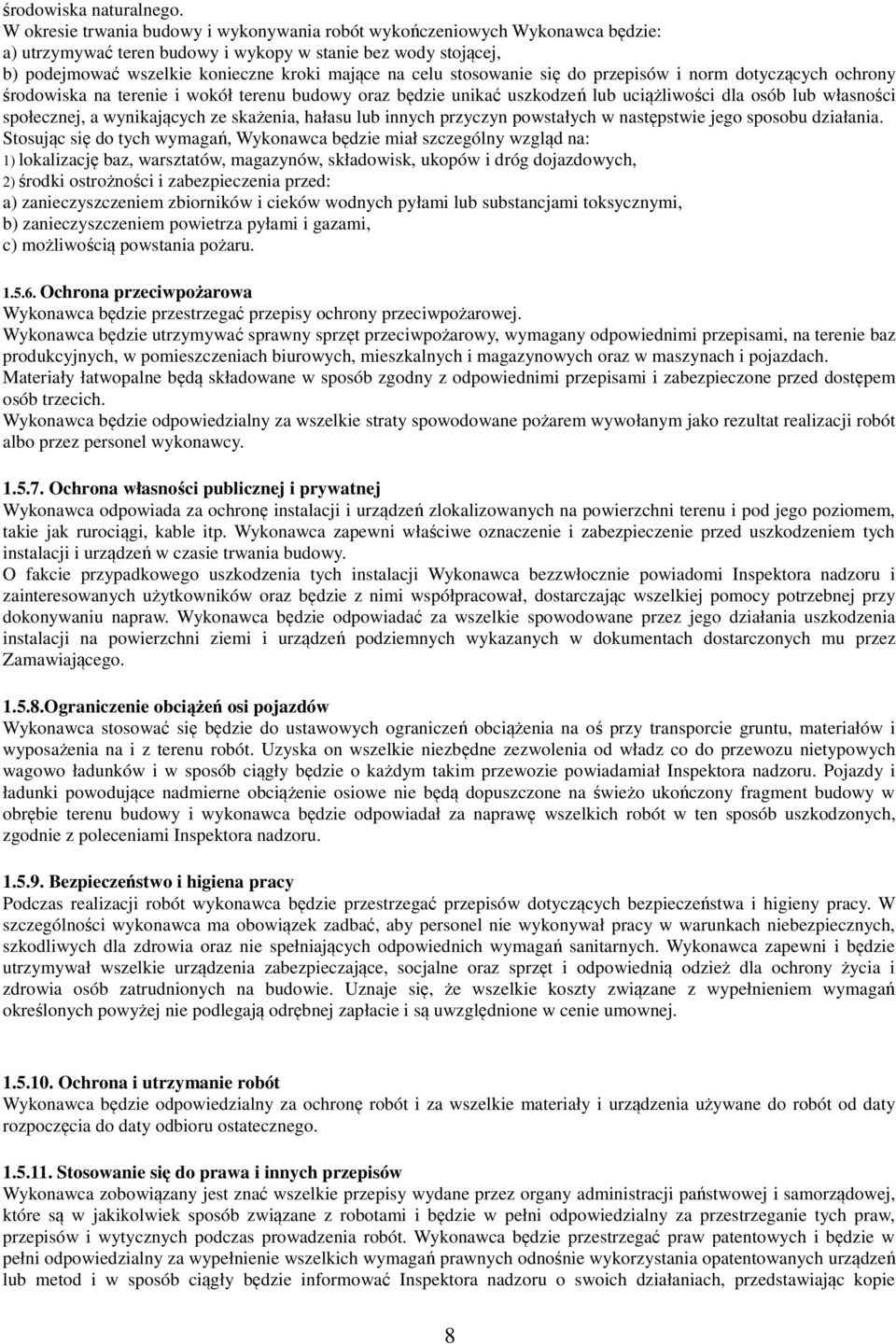 środowiska naturalnego.
W okresie trwania budowy i wykonywania robót wykończeniowych Wykonawca będzie:
a) utrzymywać teren budowy i wykopy w stanie bez wody stojącej,
b) podejmować wszelkie konieczne kroki mające na celu stosowanie się do przepisów i norm dotyczących ochrony środowiska na terenie i wokół terenu budowy oraz będzie unikać uszkodzeń lub uciążliwości dla osób lub własności społecznej, a wynikających ze skażenia, hałasu lub innych przyczyn powstałych w następstwie jego sposobu działania.
Stosując się do tych wymagań, Wykonawca będzie miał szczególny wzgląd na:
1) lokalizację baz, warsztatów, magazynów, składowisk, ukopów i dróg dojazdowych,
2) środki ostrożności i zabezpieczenia przed:
a) zanieczyszczeniem zbiorników i cieków wodnych pyłami lub substancjami toksycznymi,
b) zanieczyszczeniem powietrza pyłami i gazami,
c) możliwością powstania pożaru.

1.5.6. Ochrona przeciwpożarowa
Wykonawca będzie przestrzegać przepisy ochrony przeciwpożarowej.
Wykonawca będzie utrzymywać sprawny sprzęt przeciwpożarowy, wymagany odpowiednimi przepisami, na terenie baz produkcyjnych, w pomieszczeniach biurowych, mieszkalnych i magazynowych oraz w maszynach i pojazdach.
Materiały łatwopalne będą składowane w sposób zgodny z odpowiednimi przepisami i zabezpieczone przed dostępem osób trzecich.
Wykonawca będzie odpowiedzialny za wszelkie straty spowodowane pożarem wywołanym jako rezultat realizacji robót albo przez personel wykonawcy.

1.5.7. Ochrona własności publicznej i prywatnej
Wykonawca odpowiada za ochronę instalacji i urządzeń zlokalizowanych na powierzchni terenu i pod jego poziomem, takie jak rurociągi, kable itp. Wykonawca zapewni właściwe oznaczenie i zabezpieczenie przed uszkodzeniem tych instalacji i urządzeń w czasie trwania budowy.
O fakcie przypadkowego uszkodzenia tych instalacji Wykonawca bezzwłocznie powiadomi Inspektora nadzoru i zainteresowanych użytkowników oraz będzie z nimi współpracował, dostarczając wszelkiej pomocy potrzebnej przy dokonywaniu napraw. Wykonawca będzie odpowiadać za wszelkie spowodowane przez jego działania uszkodzenia instalacji na powierzchni ziemi i urządzeń podziemnych wykazanych w dokumentach dostarczonych mu przez Zamawiającego.

1.5.8.Ograniczenie obciążeń osi pojazdów
Wykonawca stosować się będzie do ustawowych ograniczeń obciążenia na oś przy transporcie gruntu, materiałów i wyposażenia na i z terenu robót. Uzyska on wszelkie niezbędne zezwolenia od władz co do przewozu nietypowych wagowo ładunków i w sposób ciągły będzie o każdym takim przewozie powiadamiał Inspektora nadzoru. Pojazdy i ładunki powodujące nadmierne obciążenie osiowe nie będą dopuszczone na świeżo ukończony fragment budowy w obrębie terenu budowy i wykonawca będzie odpowiadał za naprawę wszelkich robót w ten sposób uszkodzonych, zgodnie z poleceniami Inspektora nadzoru.

1.5.9. Bezpieczeństwo i higiena pracy
Podczas realizacji robót wykonawca będzie przestrzegać przepisów dotyczących bezpieczeństwa i higieny pracy. W szczególności wykonawca ma obowiązek zadbać, aby personel nie wykonywał pracy w warunkach niebezpiecznych, szkodliwych dla zdrowia oraz nie spełniających odpowiednich wymagań sanitarnych. Wykonawca zapewni i będzie utrzymywał wszelkie urządzenia zabezpieczające, socjalne oraz sprzęt i odpowiednią odzież dla ochrony życia i zdrowia osób zatrudnionych na budowie. Uznaje się, że wszelkie koszty związane z wypełnieniem wymagań określonych powyżej nie podlegają odrębnej zapłacie i są uwzględnione w cenie umownej.

1.5.10. Ochrona i utrzymanie robót
Wykonawca będzie odpowiedzialny za ochronę robót i za wszelkie materiały i urządzenia używane do robót od daty rozpoczęcia do daty odbioru ostatecznego.

1.5.11. Stosowanie się do prawa i innych przepisów
Wykonawca zobowiązany jest znać wszelkie przepisy wydane przez organy administracji państwowej i samorządowej, które są w jakikolwiek sposób związane z robotami i będzie w pełni odpowiedzialny za przestrzeganie tych praw, przepisów i wytycznych podczas prowadzenia robót. Wykonawca będzie przestrzegać praw patentowych i będzie w pełni odpowiedzialny za wypełnienie wszelkich wymagań prawnych odnośnie wykorzystania opatentowanych urządzeń lub metod i w sposób ciągły będzie informować Inspektora nadzoru o swoich działaniach, przedstawiając kopie

8